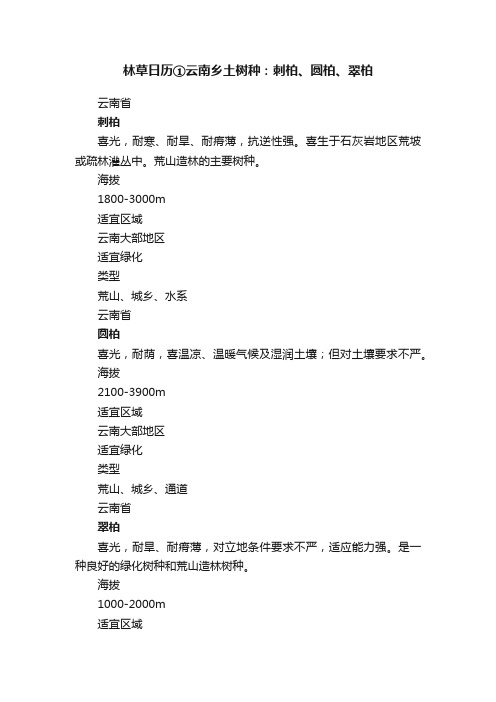 林草日历①云南乡土树种：刺柏、圆柏、翠柏

云南省

刺柏

喜光，耐寒、耐旱、耐瘠薄，抗逆性强。喜生于石灰岩地区荒坡或疏林灌丛中。荒山造林的主要树种。

海拔

1800-3000m

适宜区域

云南大部地区

适宜绿化

类型

荒山、城乡、水系

云南省

圆柏

喜光，耐荫，喜温凉、温暖气候及湿润土壤；但对土壤要求不严。

海拔

2100-3900m

适宜区域

云南大部地区

适宜绿化

类型

荒山、城乡、通道

云南省

翠柏

喜光，耐旱、耐瘠薄，对立地条件要求不严，适应能力强。是一种良好的绿化树种和荒山造林树种。

海拔

1000-2000m

适宜区域